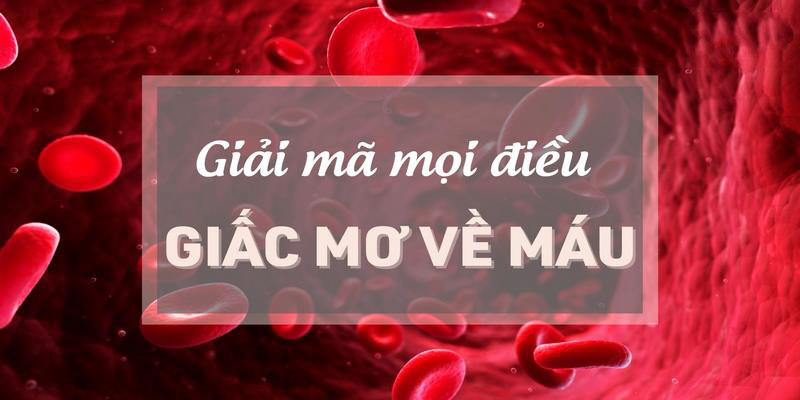 Giải mã mọi điều
GIẤC MƠ VỀ MÁU